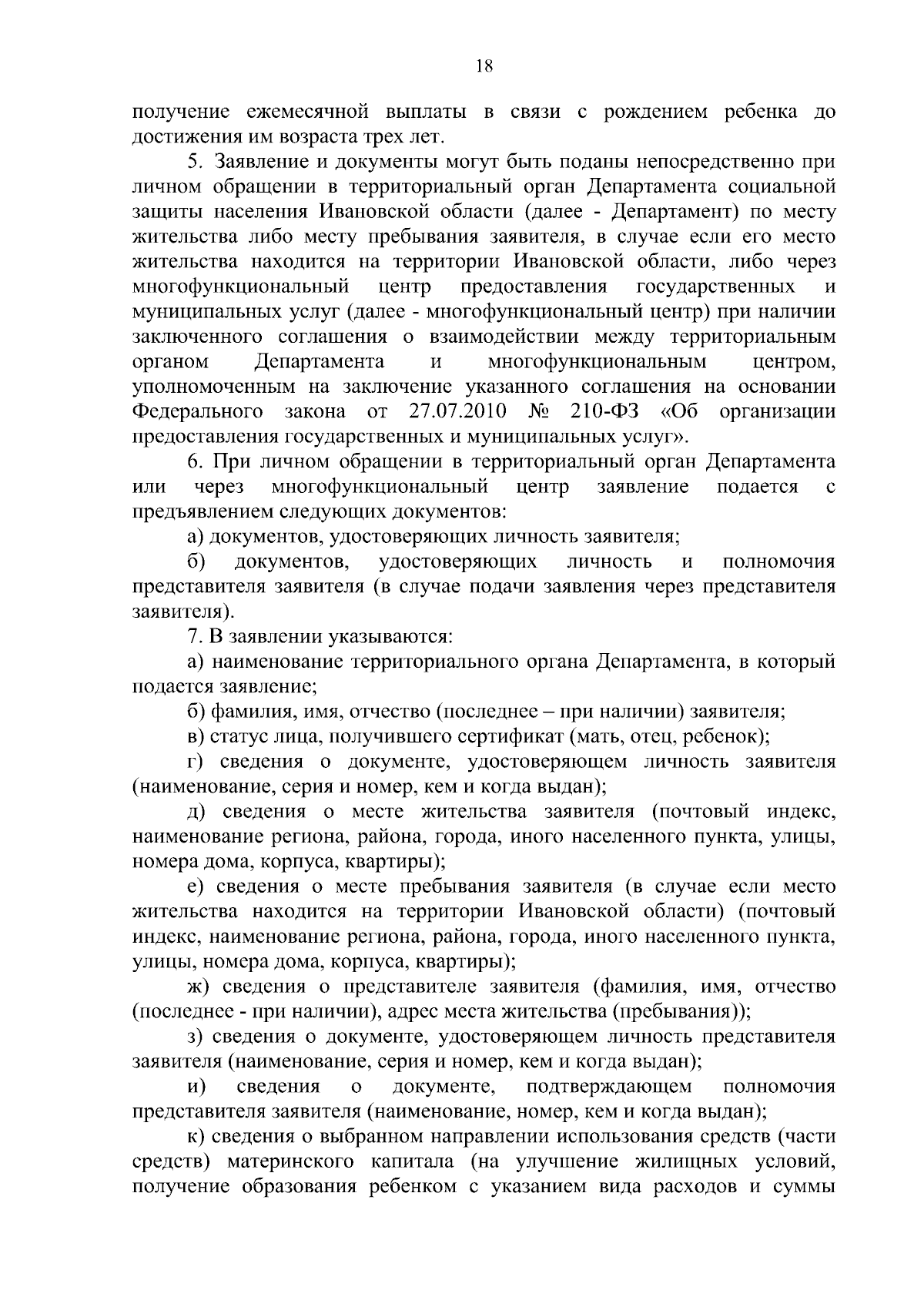 18

получение ежемесячной выплаты в связи с рождением ребенка до достижения им возраста трех лет.

5. Заявление и документы могут быть поданы непосредственно при личном обращении в территориальный орган Департамента социальной защиты населения Ивановской области (далее - Департамент) по месту жительства либо месту пребывания заявителя, в случае если его место жительства находится на территории Ивановской области, либо через многофункциональный центр предоставления государственных и муниципальных услуг (далее - многофункциональный центр) при наличии заключенного соглашения о взаимодействии между территориальным органом Департамента и многофункциональным центром, уполномоченным на заключение указанного соглашения на основании Федерального закона от 27.07.2010 № 210-ФЗ «Об организации предоставления государственных и муниципальных услуг».

6. При личном обращении в территориальный орган Департамента или через многофункциональный центр заявление подается с предъявлением следующих документов:

а) документов, удостоверяющих личность заявителя;

б) документов, удостоверяющих личность и полномочия представителя заявителя (в случае подачи заявления через представителя заявителя).

7. В заявлении указываются:

а) наименование территориального органа Департамента, в который подается заявление;

б) фамилия, имя, отчество (последнее – при наличии) заявителя;

в) статус лица, получившего сертификат (мать, отец, ребенок);

г) сведения о документе, удостоверяющем личность заявителя (наименование, серия и номер, кем и когда выдан);

д) сведения о месте жительства заявителя (почтовый индекс, наименование региона, района, города, иного населенного пункта, улицы, номера дома, корпуса, квартиры);

е) сведения о месте пребывания заявителя (в случае если место жительства находится на территории Ивановской области) (почтовый индекс, наименование региона, района, города, иного населенного пункта, улицы, номера дома, корпуса, квартиры);

ж) сведения о представителе заявителя (фамилия, имя, отчество (последнее - при наличии), адрес места жительства (пребывания));

з) сведения о документе, удостоверяющем личность представителя заявителя (наименование, серия и номер, кем и когда выдан);

и) сведения о документе, подтверждающем полномочия представителя заявителя (наименование, номер, кем и когда выдан);

к) сведения о выбранном направлении использования средств (части средств) материнского капитала (на улучшение жилищных условий, получение образования ребенком с указанием вида расходов и суммы